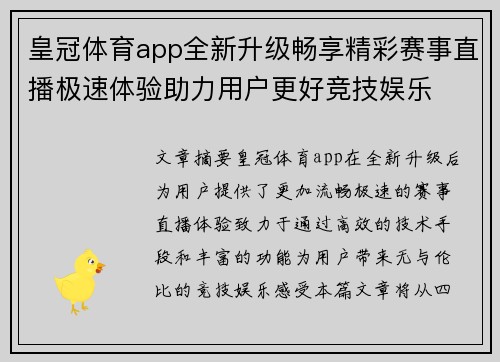 皇冠体育app全新升级畅享精彩赛事直播极速体验助力用户更好竞技娱乐

文章摘要皇冠体育app在全新升级后为用户提供了更加流畅极速的赛事直播体验致力于通过高效的技术手段和丰富的功能为用户带来无与伦比的竞技娱乐感受本篇文章将从四